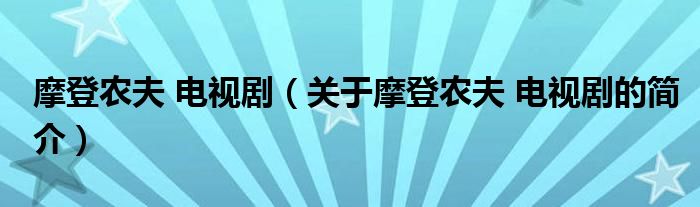 摩登农夫 电视剧（关于摩登农夫 电视剧的简介）